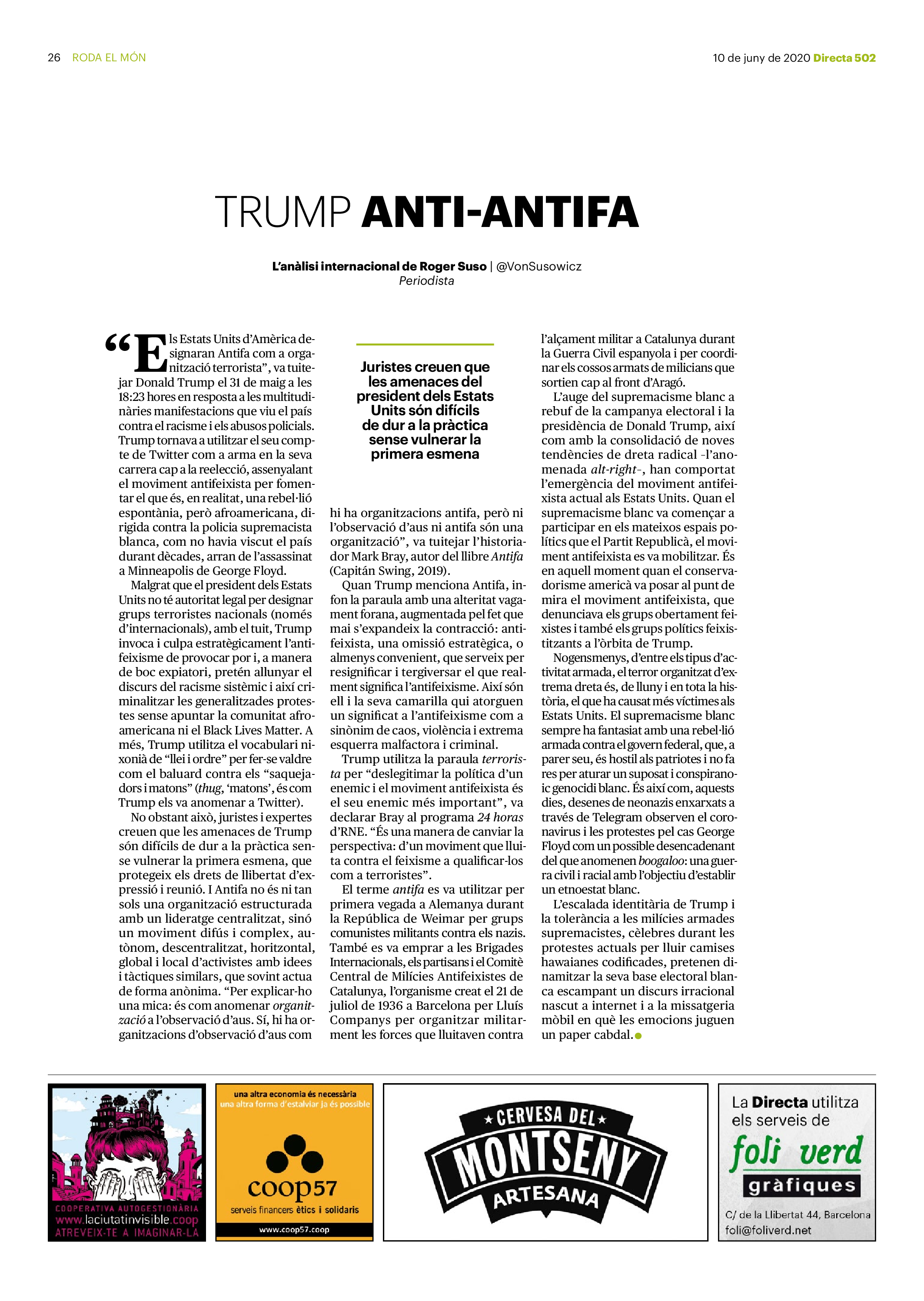 26 RODA EL MÓN

10 de juny de 2020 Directa 502

TRUMP ANTI-ANTIFA

L'anàlisi internacional de Roger Suso | @VonSusowicz
Periodista

"Els Estats Units d'Amèrica designaran Antifa com a organització terrorista", va tuitejar Donald Trump el 31 de maig a les 18:23 hores en resposta a les multitudinàries manifestacions que viu el país contra el racisme i els abusos policials. Trump tornava a utilitzar el seu compte de Twitter com a arma en la seva carrera cap a la reelecció, assenyalant el moviment antifeixista per fomentar el que és, en realitat, una rebel·lió espontània, però afroamericana, dirigida contra la policia supremacista blanca, com no havia viscut el país durant dècades, arran de l'assassinat a Minneapolis de George Floyd.

Malgrat que el president dels Estats Units no té autoritat legal per designar grups terroristes nacionals (només d'internacionals), amb el tuit, Trump invoca i culpa estratègicament l'antifeixisme de provocar por i, a manera de boc expiatori, pretén allunyar el discurs del racisme sistèmic i així criminalitzar les generalitzades protestes sense apuntar la comunitat afroamericana ni el Black Lives Matter. A més, Trump utilitza el vocabulari nixonià de "llei i ordre" per fer-se valdre com el baluard contra els "saquejadors i matons" (thug, 'matons', és com Trump els va anomenar a Twitter).

No obstant això, juristes i expertes creuen que les amenaces de Trump són difícils de dur a la pràctica sense vulnerar la primera esmena, que protegeix els drets de llibertat d'expressió i reunió. I Antifa no és ni tan sols una organització estructurada amb un lideratge centralitzat, sinó un moviment difús i complex, autònom, descentralitzat, horitzontal, global i local d'activistes amb idees i tàctiques similars, que sovint actua de forma anònima. "Per explicar-ho una mica: és com anomenar organització a l'observació d'aus. Sí, hi ha organitzacions d'observació d'aus com

Juristes creuen que les amenaces del president dels Estats Units són difícils de dur a la pràctica sense vulnerar la primera esmena

hi ha organitzacions antifa, però ni l'observació d'aus ni antifa són una organització", va tuitejar l'historiador Mark Bray, autor del llibre Antifa (Capitán Swing, 2019).

Quan Trump menciona Antifa, infon la paraula amb una alteritat vagament forana, augmentada pel fet que mai s'expandeix la contracció: antifeixista, una omissió estratègica, o almenys convenient, que serveix per resignificar i tergiversar el que realment significa l'antifeixisme. Així són ell i la seva camarilla qui atorguen un significat a l'antifeixisme com a sinònim de caos, violència i extrema esquerra malfactora i criminal.

Trump utilitza la paraula terrorista per "deslegitimar la política d'un enemic i el moviment antifeixista és el seu enemic més important", va declarar Bray al programa 24 horas d'RNE. "És una manera de canviar la perspectiva: d'un moviment que lluita contra el feixisme a qualificar-los com a terroristes".

El terme antifa es va utilitzar per primera vegada a Alemanya durant la República de Weimar per grups comunistes militants contra els nazis. També es va emprar a les Brigades Internacionals, els partisans i el Comitè Central de Milícies Antifeixistes de Catalunya, l'organisme creat el 21 de juliol de 1936 a Barcelona per Lluís Companys per organitzar militarment les forces que lluitaven contra l'alçament militar a Catalunya durant la Guerra Civil espanyola i per coordinar els cossos armats de milicians que sortien cap al front d'Aragó.

L'auge del supremacisme blanc a rebuf de la campanya electoral i la presidència de Donald Trump, així com amb la consolidació de noves tendències de dreta radical -l'anomenada alt-right-, han comportat l'emergència del moviment antifeixista actual als Estats Units. Quan el supremacisme blanc va començar a participar en els mateixos espais polítics que el Partit Republicà, el moviment antifeixista es va mobilitzar. És en aquell moment quan el conservadorisme americà va posar al punt de mira el moviment antifeixista, que denunciava els grups obertament feixistes i també els grups polítics feixistitzants a l'òrbita de Trump.

Nogensmenys, d'entre els tipus d'activitat armada, el terror organitzat d'extrema dreta és, de lluny i en tota la història, el que ha causat més víctimes als Estats Units. El supremacisme blanc sempre ha fantasiat amb una rebel·lió armada contra el govern federal, que, a parer seu, és hostil als patriotes i no fa res per aturar un suposat i conspiranoic genocidi blanc. És així com, aquests dies, desenes de neonazis enxarxats a través de Telegram observen el coronavirus i les protestes pel cas George Floyd com un possible desencadenant del que anomenen boogaloo: una guerra civil i racial amb l'objectiu d'establir un etnoestat blanc.

L'escalada identitària de Trump i la tolerància a les milícies armades supremacistes, cèlebres durant les protestes actuals per lluir camises hawaianes codificades, pretenen dinamitzar la seva base electoral blanca escampant un discurs irracional nascut a internet i a la missatgeria mòbil en què les emocions juguen un paper cabdal.

COOPERATIVA AUTOGESTIONÀRIA
www.laciutatinvisible.coop
ATREVEIX-TE A IMAGINAR-LA

una altra economia és necessària
una altra forma d'estalviar ja és possible
coop57
serveis financers ètics i solidaris
www.coop57.coop

CERVESA DEL
MONTSENY
ARTESANA

La Directa utilitza els serveis de
foli verd
gràfiques
C/ de la Llibertat 44, Barcelona
foli@foliverd.net